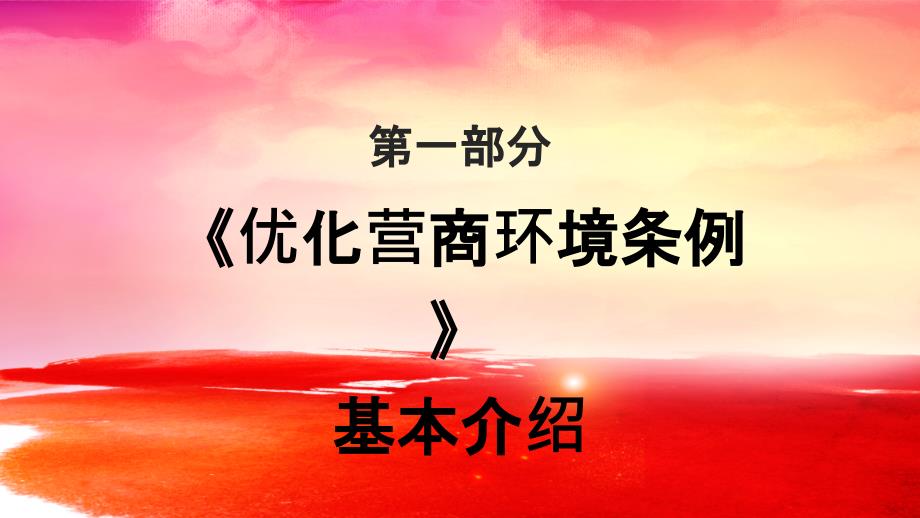 第一部分

《优化营商环境条例》

基本介绍